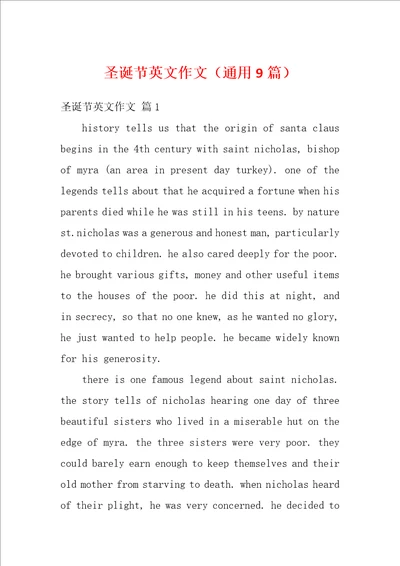 圣诞节英文作文（通用9篇）

圣诞节英文作文 篇1

history tells us that the origin of santa claus begins in the 4th century with saint nicholas, bishop of myra (an area in present day turkey). one of the legends tells about that he acquired a fortune when his parents died while he was still in his teens. by nature st.nicholas was a generous and honest man, particularly devoted to children. he also cared deeply for the poor. he brought various gifts, money and other useful items to the houses of the poor. he did this at night, and in secrecy, so that no one knew, as he wanted no glory, he just wanted to help people. he became widely known for his generosity.

there is one famous legend about saint nicholas. the story tells of nicholas hearing one day of three beautiful sisters who lived in a miserable hut on the edge of myra. the three sisters were very poor. they could barely earn enough to keep themselves and their old mother from starving to death. when nicholas heard of their plight, he was very concerned. he decided to